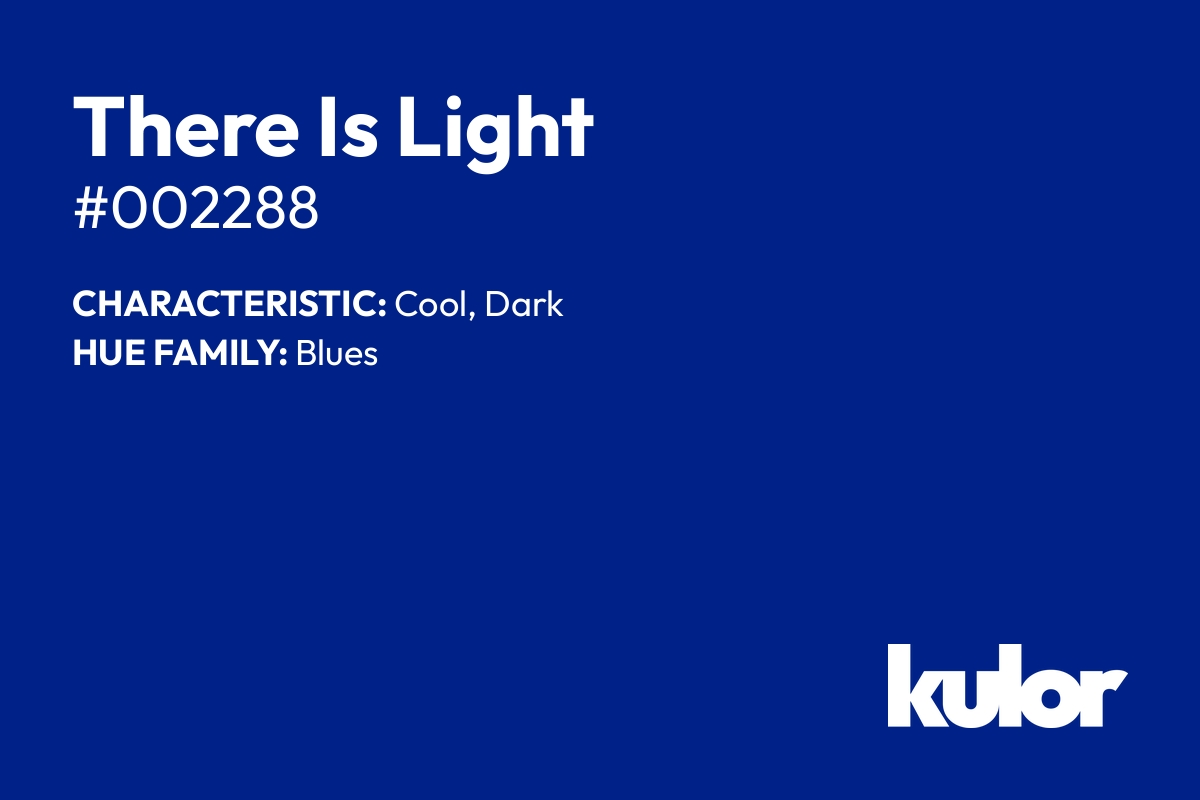 There Is Light
#002288

CHARACTERISTIC: Cool, Dark
HUE FAMILY: Blues

kulor